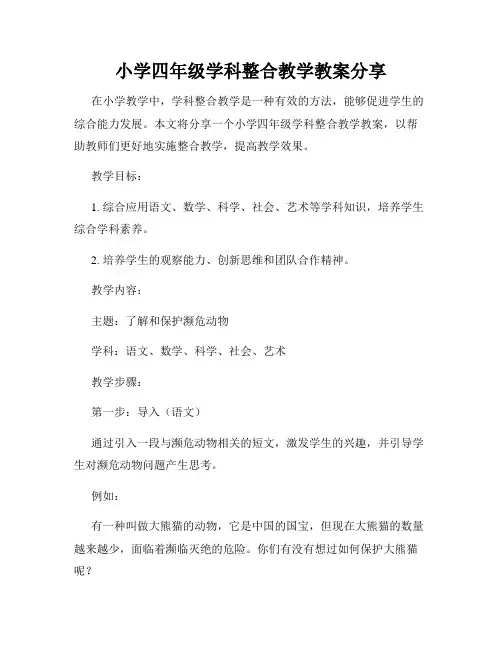 小学四年级学科整合教学教案分享

在小学教学中，学科整合教学是一种有效的方法，能够促进学生的综合能力发展。本文将分享一个小学四年级学科整合教学教案，以帮助教师们更好地实施整合教学，提高教学效果。

教学目标：

1. 综合应用语文、数学、科学、社会、艺术等学科知识，培养学生综合学科素养。

2. 培养学生的观察能力、创新思维和团队合作精神。

教学内容：

主题：了解和保护濒危动物

学科：语文、数学、科学、社会、艺术

教学步骤：

第一步：导入（语文）

通过引入一段与濒危动物相关的短文，激发学生的兴趣，并引导学生对濒危动物问题产生思考。

例如：

有一种叫做大熊猫的动物，它是中国的国宝，但现在大熊猫的数量越来越少，面临着濒临灭绝的危险。你们有没有想过如何保护大熊猫呢？